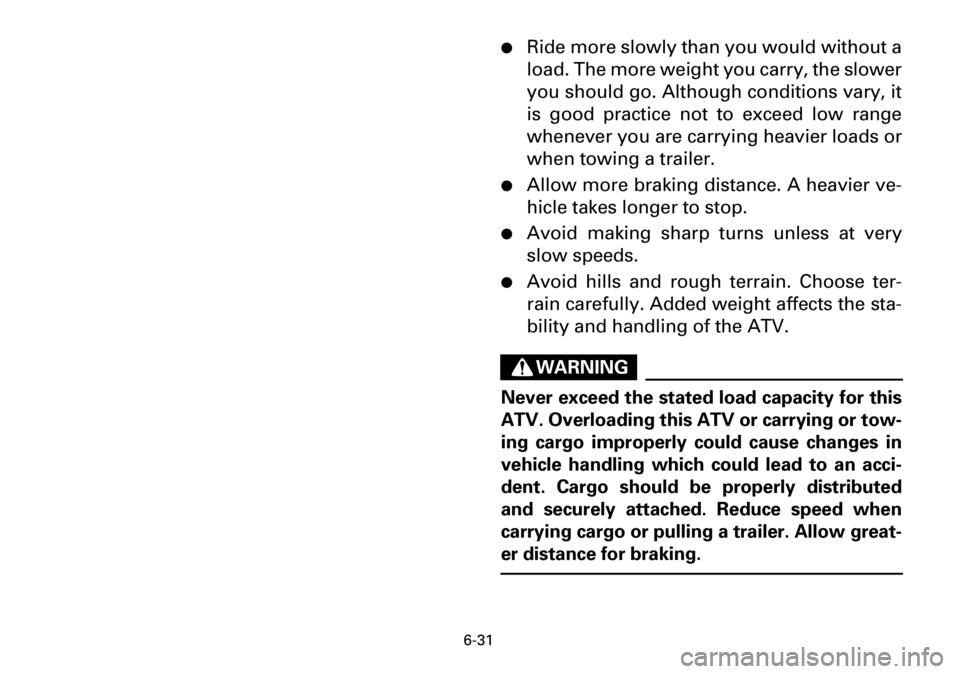 ● Ride more slowly than you would without a load. The more weight you carry, the slower you should go. Although conditions vary, it is good practice not to exceed low range whenever you are carrying heavier loads or when towing a trailer.

● Allow more braking distance. A heavier vehicle takes longer to stop.

● Avoid making sharp turns unless at very slow speeds.

● Avoid hills and rough terrain. Choose terrain carefully. Added weight affects the stability and handling of the ATV.

WARNING

Never exceed the stated load capacity for this ATV. Overloading this ATV or carrying or towing cargo improperly could cause changes in vehicle handling which could lead to an accident. Cargo should be properly distributed and securely attached. Reduce speed when carrying cargo or pulling a trailer. Allow greater distance for braking.

6-31

carmanualsonline.info